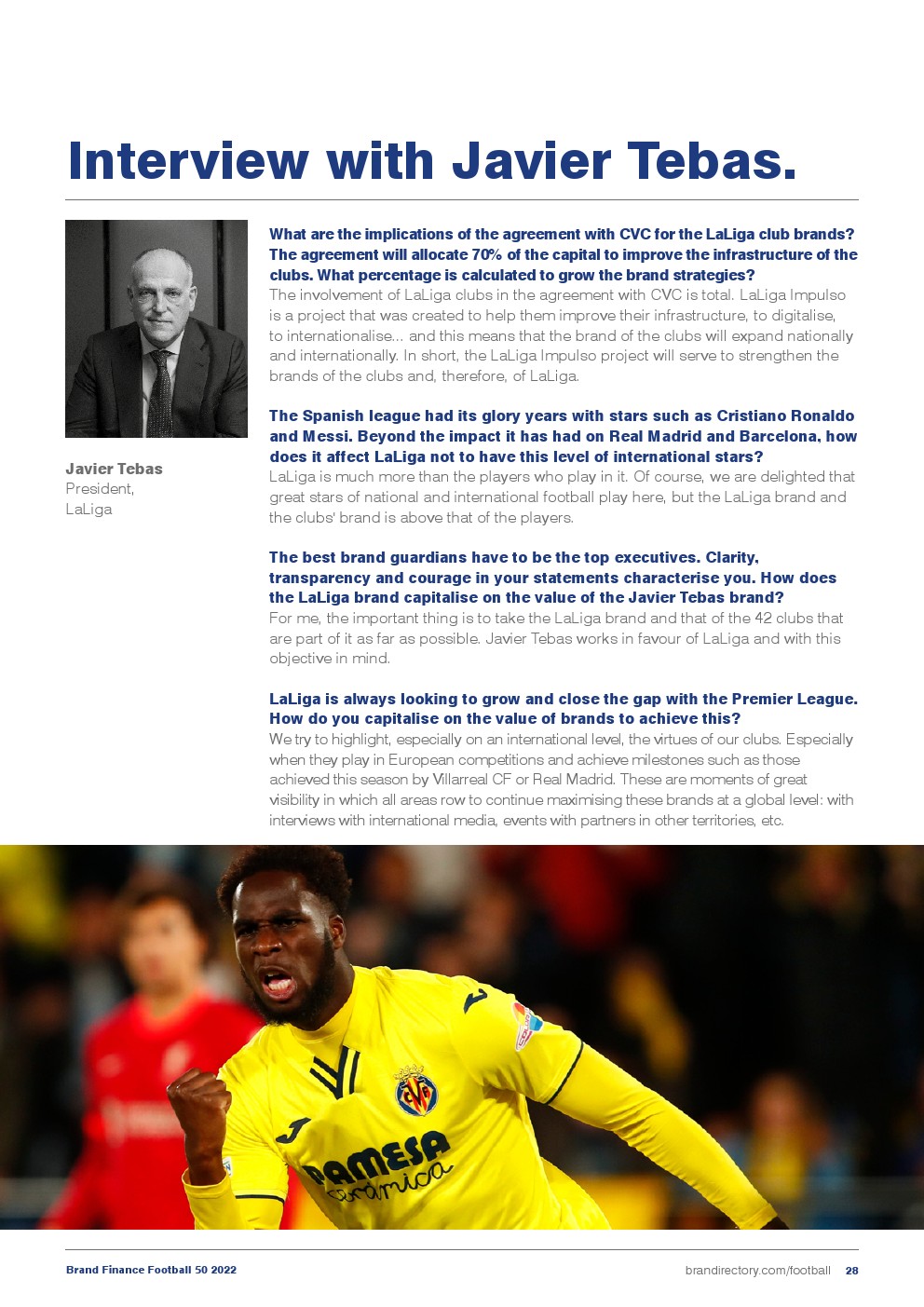 Interview with Javier Tebas.

Javier Tebas
President,
LaLiga

What are the implications of the agreement with CVC for the LaLiga club brands? The agreement will allocate 70% of the capital to improve the infrastructure of the clubs. What percentage is calculated to grow the brand strategies?
The involvement of LaLiga clubs in the agreement with CVC is total. LaLiga Impulso is a project that was created to help them improve their infrastructure, to digitalise, to internationalise... and this means that the brand of the clubs will expand nationally and internationally. In short, the LaLiga Impulso project will serve to strengthen the brands of the clubs and, therefore, of LaLiga.

The Spanish league had its glory years with stars such as Cristiano Ronaldo and Messi. Beyond the impact it has had on Real Madrid and Barcelona, how does it affect LaLiga not to have this level of international stars?
LaLiga is much more than the players who play in it. Of course, we are delighted that great stars of national and international football play here, but the LaLiga brand and the clubs' brand is above that of the players.

The best brand guardians have to be the top executives. Clarity, transparency and courage in your statements characterise you. How does the LaLiga brand capitalise on the value of the Javier Tebas brand?
For me, the important thing is to take the LaLiga brand and that of the 42 clubs that are part of it as far as possible. Javier Tebas works in favour of LaLiga and with this objective in mind.

LaLiga is always looking to grow and close the gap with the Premier League. How do you capitalise on the value of brands to achieve this?
We try to highlight, especially on an international level, the virtues of our clubs. Especially when they play in European competitions and achieve milestones such as those achieved this season by Villarreal CF or Real Madrid. These are moments of great visibility in which all areas row to continue maximising these brands at a global level: with interviews with international media, events with partners in other territories, etc.

PAMESA
cerámica

Brand Finance Football 50 2022
brandirectory.com/football 28